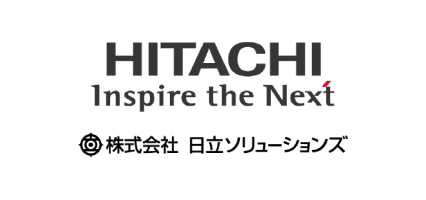 HITACHI
Inspire the Next

株式会社 日立ソリューションズ